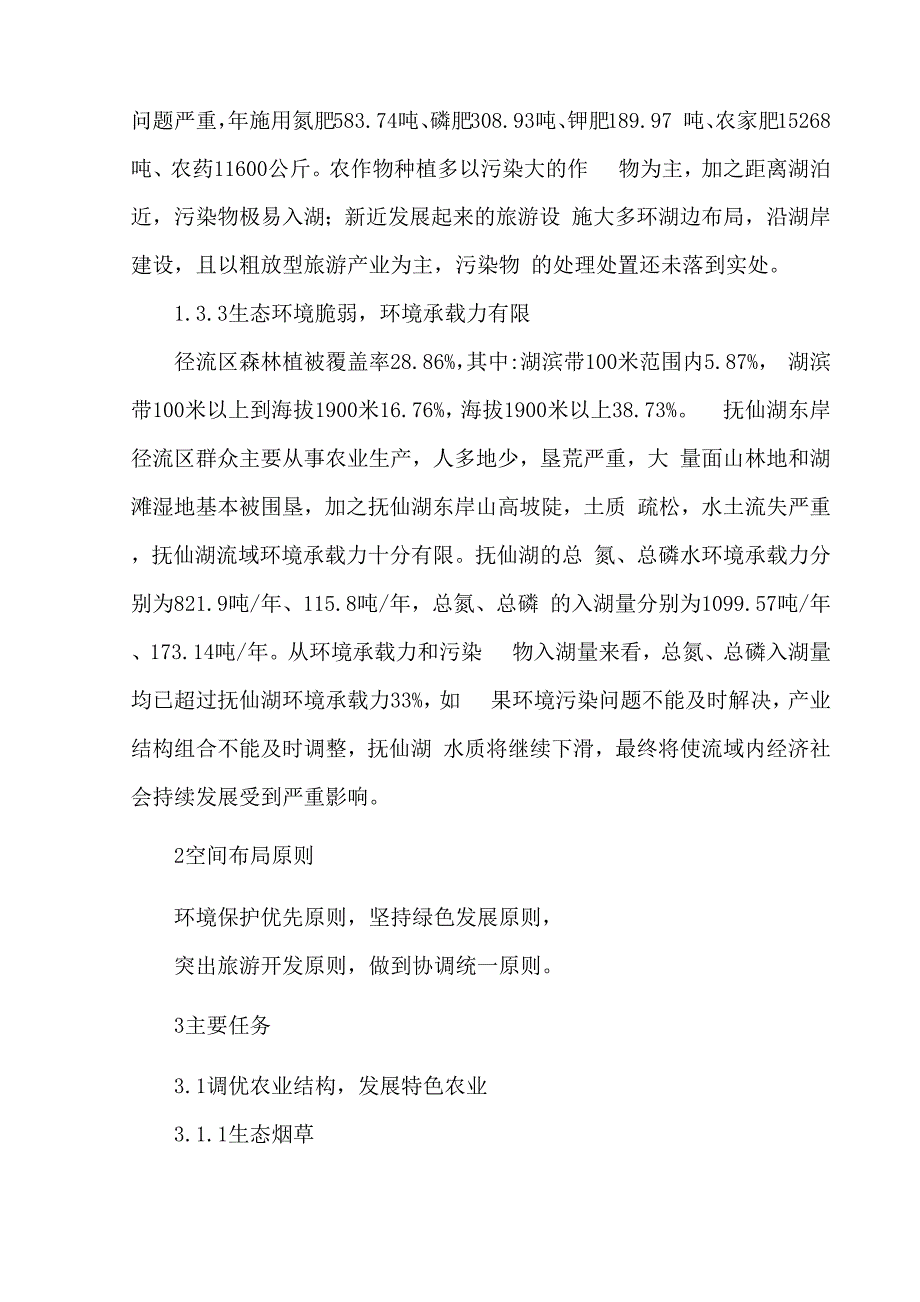 问题严重，年施用氮肥583.74吨、磷肥308.93吨、钾肥189.97 吨、农家肥15268吨、农药11600公斤。农作物种植多以污染大的作 物为主，加之距离湖泊近，污染物极易入湖；新近发展起来的旅游设 施大多环湖边布局，沿湖岸建设，且以粗放型旅游产业为主，污染物 的处理处置还未落到实处。

1.3.3生态环境脆弱，环境承载力有限

径流区森林植被覆盖率28.86%，其中:湖滨带100米范围内5.87%， 湖滨带100米以上到海拔1900米16.76%，海拔1900米以上38.73%。 抚仙湖东岸径流区群众主要从事农业生产，人多地少，垦荒严重，大 量面山林地和湖滩湿地基本被围垦，加之抚仙湖东岸山高坡陡，土质 疏松，水土流失严重，抚仙湖流域环境承载力十分有限。抚仙湖的总 氮、总磷水环境承载力分别为821.9吨/年、115.8吨/年，总氮、总磷 的入湖量分别为1099.57吨/年、173.14吨/年。从环境承载力和污染 物入湖量来看，总氮、总磷入湖量均已超过抚仙湖环境承载力33%，如 果环境污染问题不能及时解决，产业结构组合不能及时调整，抚仙湖 水质将继续下滑，最终将使流域内经济社会持续发展受到严重影响。

2空间布局原则

环境保护优先原则，坚持绿色发展原则，

突出旅游开发原则，做到协调统一原则。

3主要任务

3.1调优农业结构，发展特色农业

3.1.1生态烟草